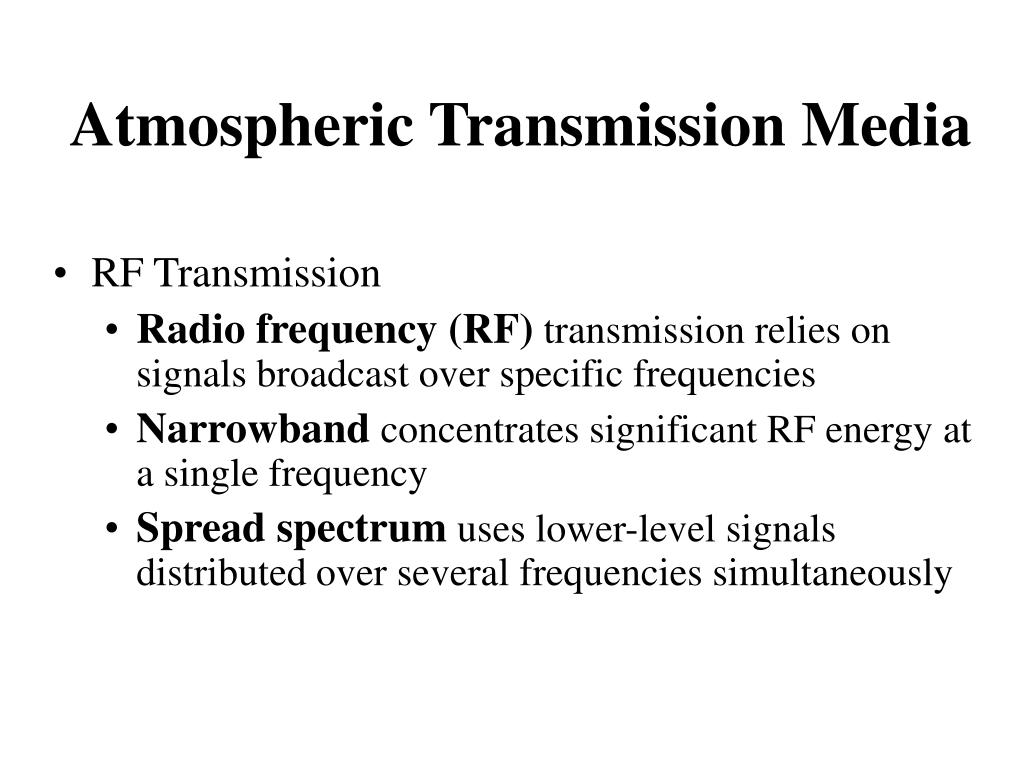 Atmospheric Transmission Media

• RF Transmission
  • Radio frequency (RF) transmission relies on signals broadcast over specific frequencies
  • Narrowband concentrates significant RF energy at a single frequency
  • Spread spectrum uses lower-level signals distributed over several frequencies simultaneously